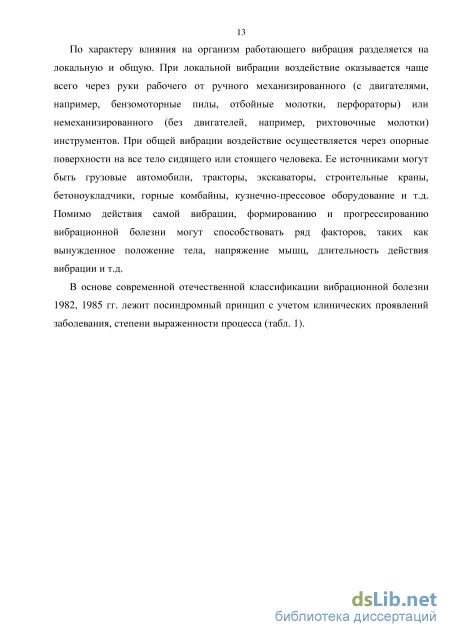 13

По характеру влияния на организм работающего вибрация разделяется на локальную и общую. При локальной вибрации воздействие оказывается чаще всего через руки рабочего от ручного механизированного (с двигателями, например, бензомоторные пилы, отбойные молотки, перфораторы) или немеханизированного (без двигателей, например, рихтовочные молотки) инструментов. При общей вибрации воздействие осуществляется через опорные поверхности на все тело сидящего или стоящего человека. Ее источниками могут быть грузовые автомобили, тракторы, экскаваторы, строительные краны, бетоноукладчики, горные комбайны, кузнечно-прессовое оборудование и т.д. Помимо действия самой вибрации, формированию и прогрессированию вибрационной болезни могут способствовать ряд факторов, таких как вынужденное положение тела, напряжение мышц, длительность действия вибрации и т.д.

В основе современной отечественной классификации вибрационной болезни 1982, 1985 гг. лежит посиндромный принцип с учетом клинических проявлений заболевания, степени выраженности процесса (табл. 1).

dsLib.net
библиотека диссертаций